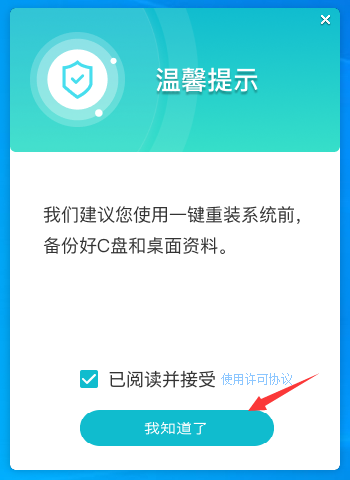 ×

温馨提示

我们建议您使用一键重装系统前，备份好C盘和桌面资料。

已阅读并接受 使用许可协议

我知道了